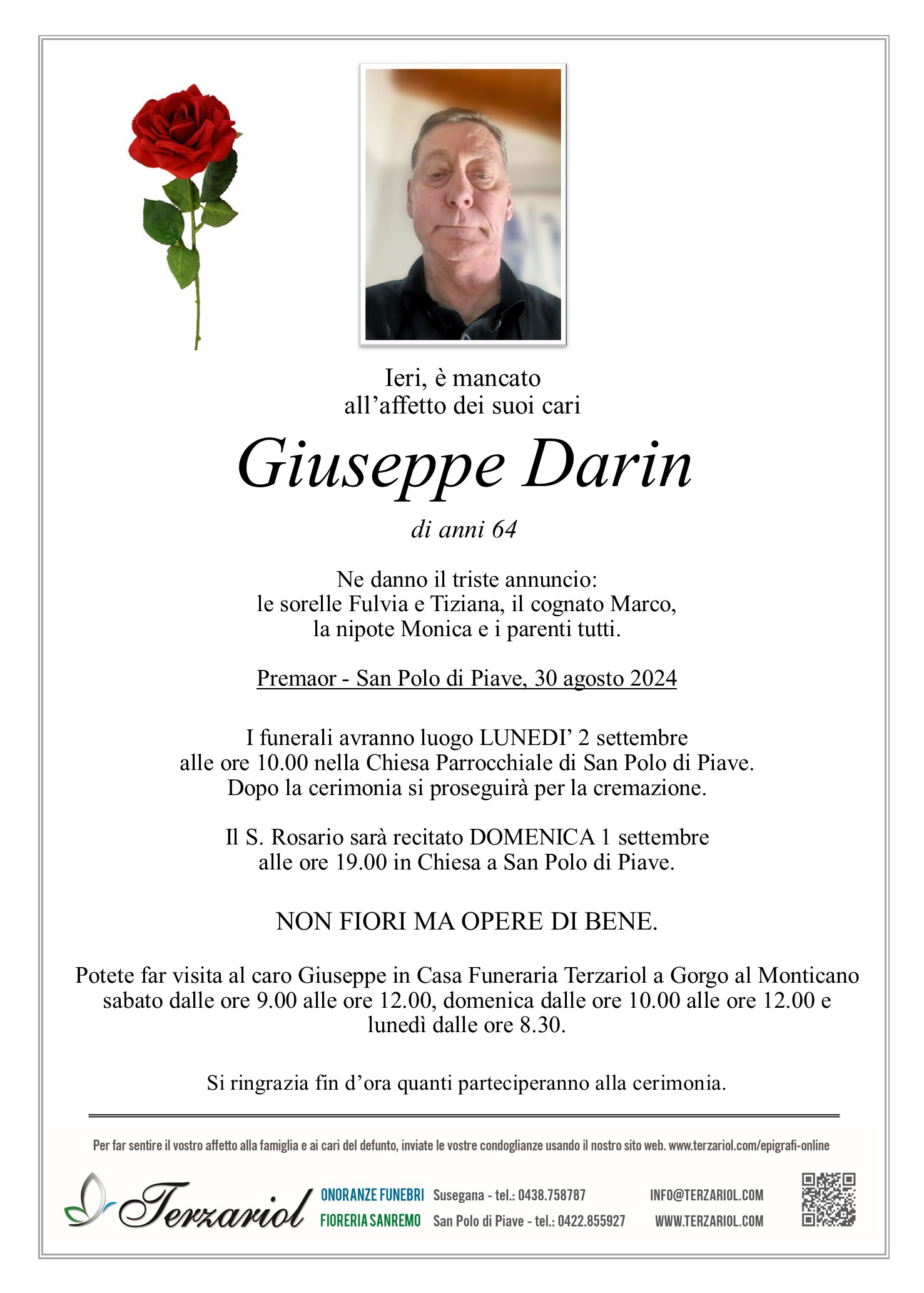 Ieri, è mancato
all’affetto dei suoi cari

Giuseppe Darin

di anni 64

Ne danno il triste annuncio:
le sorelle Fulvia e Tiziana, il cognato Marco,
la nipote Monica e i parenti tutti.

Premaor - San Polo di Piave, 30 agosto 2024

I funerali avranno luogo LUNEDI’ 2 settembre
alle ore 10.00 nella Chiesa Parrocchiale di San Polo di Piave.
Dopo la cerimonia si proseguirà per la cremazione.

Il S. Rosario sarà recitato DOMENICA 1 settembre
alle ore 19.00 in Chiesa a San Polo di Piave.

NON FIORI MA OPERE DI BENE.

Potete far visita al caro Giuseppe in Casa Funeraria Terzariol a Gorgo al Monticano sabato dalle ore 9.00 alle ore 12.00, domenica dalle ore 10.00 alle ore 12.00 e lunedì dalle ore 8.30.

Si ringrazia fin d’ora quanti parteciperanno alla cerimonia.

Per far sentire il vostro affetto alla famiglia e ai cari del defunto, inviate le vostre condoglianze usando il nostro sito web. www.terzariol.com/epigrafi-online

Terzariol
ONORANZE FUNEBRI Susegana - tel.: 0438.758787
FIORERIA SANREMO San Polo di Piave - tel.: 0422.855927
INFO@TERZARIOL.COM
WWW.TERZARIOL.COM